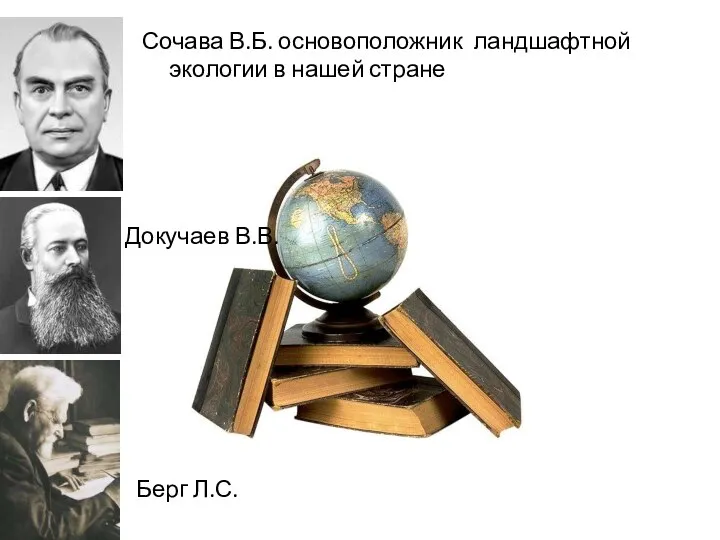 Сочава В.Б. основоположник ландшафтной экологии в нашей стране

Докучаев В.В.

Берг Л.С.